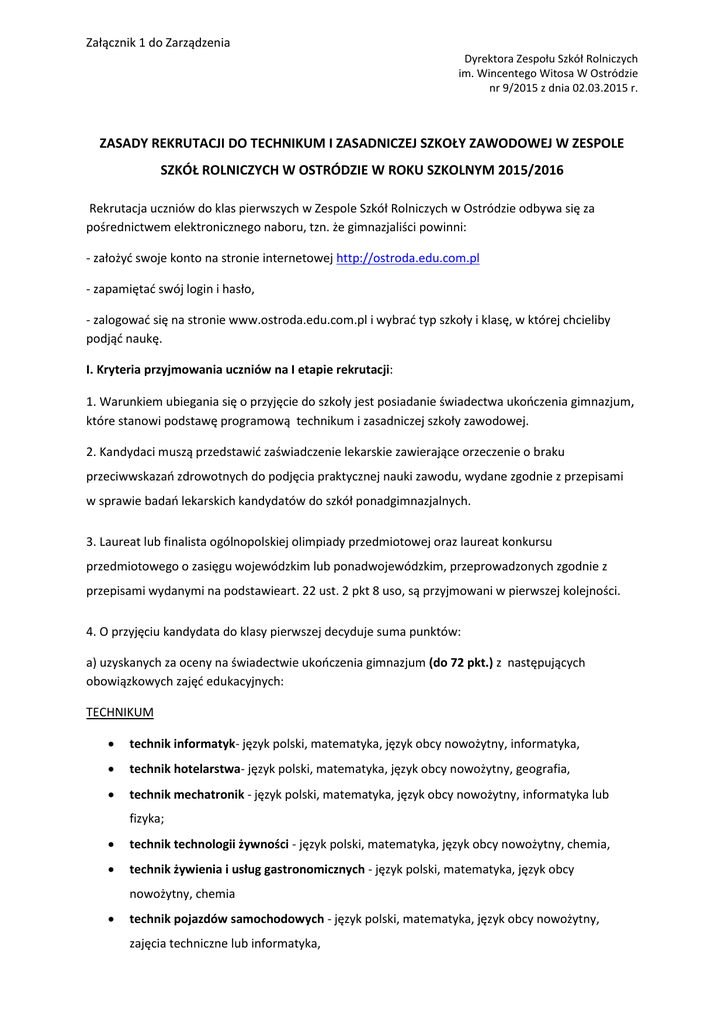 Załącznik 1 do Zarządzenia

Dyrektora Zespołu Szkół Rolniczych im. Wincentego Witosa W Ostródzie nr 9/2015 z dnia 02.03.2015 r.

ZASADY REKRUTACJI DO TECHNIKUM I ZASADNICZEJ SZKOŁY ZAWODOWEJ W ZESPOLE SZKÓŁ ROLNICZYCH W OSTRÓDZIE W ROKU SZKOLNYM 2015/2016

Rekrutacja uczniów do klas pierwszych w Zespole Szkół Rolniczych w Ostródzie odbywa się za pośrednictwem elektronicznego naboru, tzn. że gimnazjaliści powinni:

- założyć swoje konto na stronie internetowej http://ostroda.edu.com.pl

- zapamiętać swój login i hasło,

- zalogować się na stronie www.ostroda.edu.com.pl i wybrać typ szkoły i klasę, w której chcieliby podjąć naukę.

I. Kryteria przyjmowania uczniów na I etapie rekrutacji:

1. Warunkiem ubiegania się o przyjęcie do szkoły jest posiadanie świadectwa ukończenia gimnazjum, które stanowi podstawę programową technikum i zasadniczej szkoły zawodowej.

2. Kandydaci muszą przedstawić zaświadczenie lekarskie zawierające orzeczenie o braku przeciwwskazań zdrowotnych do podjęcia praktycznej nauki zawodu, wydane zgodnie z przepisami w sprawie badań lekarskich kandydatów do szkół ponadgimnazjalnych.

3. Laureat lub finalista ogólnopolskiej olimpiady przedmiotowej oraz laureat konkursu przedmiotowego o zasięgu wojewódzkim lub ponadwojewódzkim, przeprowadzonych zgodnie z przepisami wydanymi na podstawieart. 22 ust. 2 pkt 8 uso, są przyjmowani w pierwszej kolejności.

4. O przyjęciu kandydata do klasy pierwszej decyduje suma punktów:

a) uzyskanych za oceny na świadectwie ukończenia gimnazjum (do 72 pkt.) z następujących obowiązkowych zajęć edukacyjnych:

TECHNIKUM

• technik informatyk- język polski, matematyka, język obcy nowożytny, informatyka,
• technik hotelarstwa- język polski, matematyka, język obcy nowożytny, geografia,
• technik mechatronik - język polski, matematyka, język obcy nowożytny, informatyka lub fizyka;
• technik technologii żywności - język polski, matematyka, język obcy nowożytny, chemia,
• technik żywienia i usług gastronomicznych - język polski, matematyka, język obcy nowożytny, chemia
• technik pojazdów samochodowych - język polski, matematyka, język obcy nowożytny, zajęcia techniczne lub informatyka,